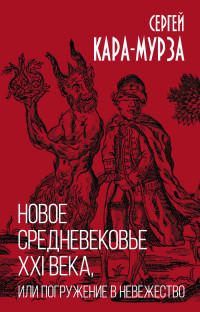 СЕРГЕЙ
КАРА-МУРЗА

НОВОЕ СРЕДНЕВЕКОВЬЕ XXI ВЕКА,
ИЛИ ПОГРУЖЕНИЕ В НЕВЕЖЕСТВО